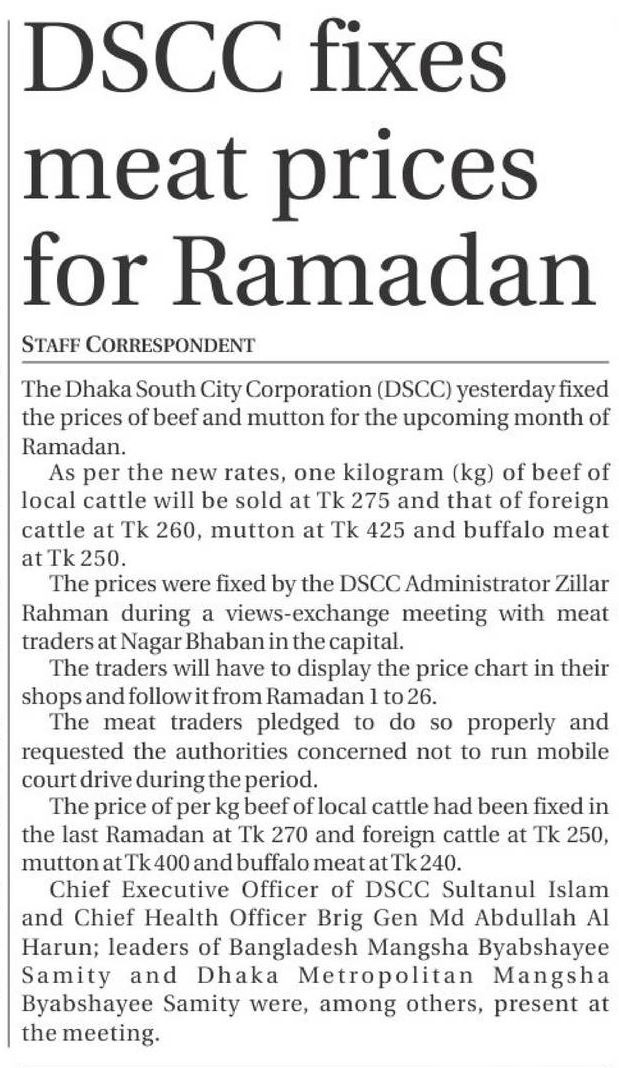 DSCC fixes meat prices for Ramadan

STAFF CORRESPONDENT

The Dhaka South City Corporation (DSCC) yesterday fixed the prices of beef and mutton for the upcoming month of Ramadan.

As per the new rates, one kilogram (kg) of beef of local cattle will be sold at Tk 275 and that of foreign cattle at Tk 260, mutton at Tk 425 and buffalo meat at Tk 250.

The prices were fixed by the DSCC Administrator Zillar Rahman during a views-exchange meeting with meat traders at Nagar Bhaban in the capital.

The traders will have to display the price chart in their shops and follow it from Ramadan 1 to 26.

The meat traders pledged to do so properly and requested the authorities concerned not to run mobile court drive during the period.

The price of per kg beef of local cattle had been fixed in the last Ramadan at Tk 270 and foreign cattle at Tk 250, mutton at Tk 400 and buffalo meat at Tk 240.

Chief Executive Officer of DSCC Sultanul Islam and Chief Health Officer Brig Gen Md Abdullah Al Harun; leaders of Bangladesh Mangsha Byabshayee Samity and Dhaka Metropolitan Mangsha Byabshayee Samity were, among others, present at the meeting.